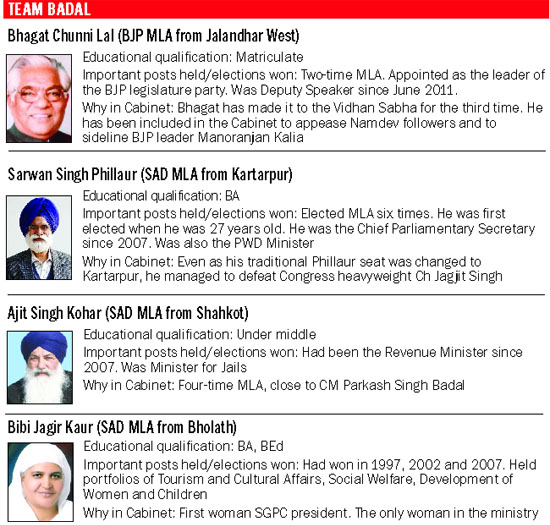 TEAM BADAL

Bhagat Chunni Lal (BJP MLA from Jalandhar West)

Educational qualification: Matriculate

Important posts held/elections won: Two-time MLA. Appointed as the leader of the BJP legislature party. Was Deputy Speaker since June 2011.

Why in Cabinet: Bhagat has made it to the Vidhan Sabha for the third time. He has been included in the Cabinet to appease Namdev followers and to sideline BJP leader Manoranjan Kalia

Sarwan Singh Phillaur (SAD MLA from Kartarpur)

Educational qualification: BA

Important posts held/elections won: Elected MLA six times. He was first elected when he was 27 years old. He was the Chief Parliamentary Secretary since 2007. Was also the PWD Minister

Why in Cabinet: Even as his traditional Phillaur seat was changed to Kartarpur, he managed to defeat Congress heavyweight Ch Jagjit Singh

Ajit Singh Kohar (SAD MLA from Shahkot)

Educational qualification: Under middle

Important posts held/elections won: Had been the Revenue Minister since 2007. Was Minister for Jails

Why in Cabinet: Four-time MLA, close to CM Parkash Singh Badal

Bibi Jagir Kaur (SAD MLA from Bholath)

Educational qualification: BA, BEd

Important posts held/elections won: Had won in 1997, 2002 and 2007. Held portfolios of Tourism and Cultural Affairs, Social Welfare, Development of Women and Children

Why in Cabinet: First woman SGPC president. The only woman in the ministry